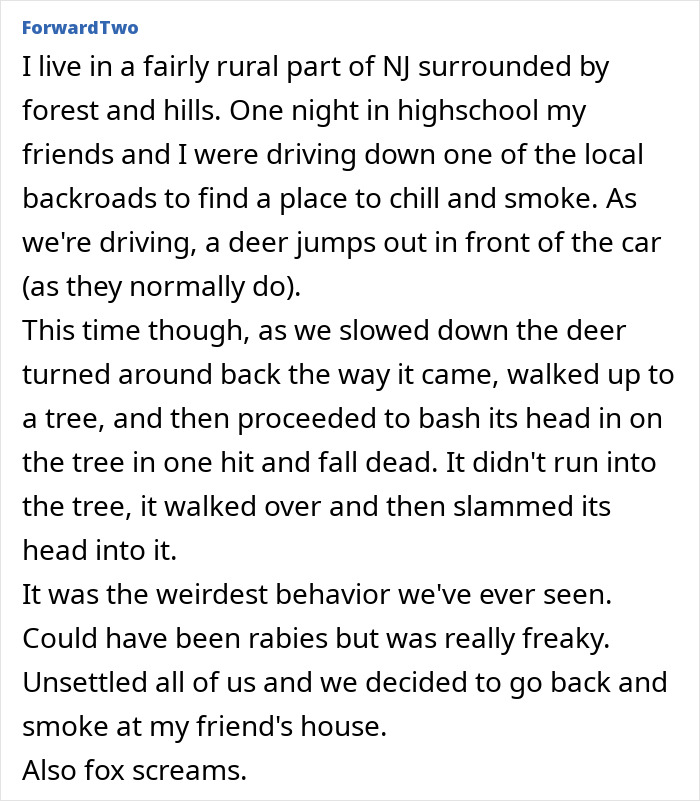 ForwardTwo

I live in a fairly rural part of NJ surrounded by forest and hills. One night in highschool my friends and I were driving down one of the local backroads to find a place to chill and smoke. As we're driving, a deer jumps out in front of the car (as they normally do).
This time though, as we slowed down the deer turned around back the way it came, walked up to a tree, and then proceeded to bash its head in on the tree in one hit and fall dead. It didn't run into the tree, it walked over and then slammed its head into it.
It was the weirdest behavior we've ever seen. Could have been rabies but was really freaky. Unsettled all of us and we decided to go back and smoke at my friend's house.
Also fox screams.